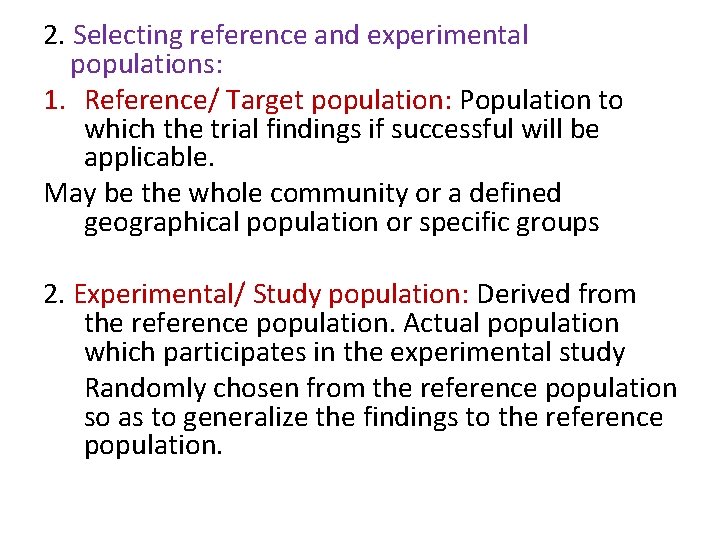 2. Selecting reference and experimental populations:

1. Reference/ Target population: Population to which the trial findings if successful will be applicable.

May be the whole community or a defined geographical population or specific groups

2. Experimental/ Study population: Derived from the reference population. Actual population which participates in the experimental study

Randomly chosen from the reference population so as to generalize the findings to the reference population.